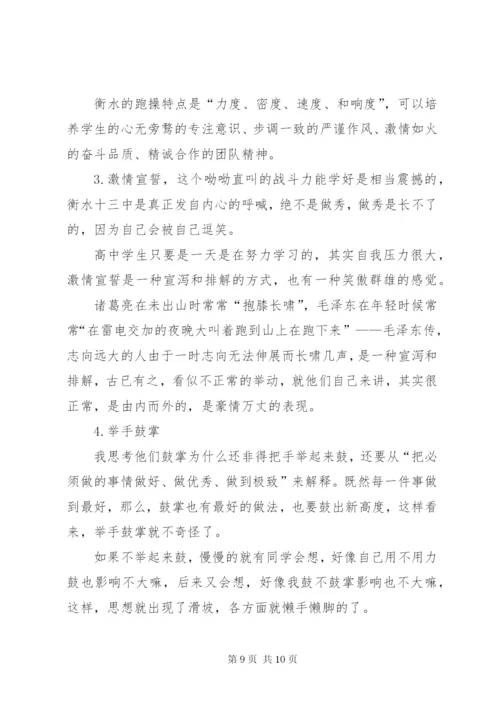 衡水的跑操特点是“力度、密度、速度、和响度”，可以培养学生的心无旁骛的专注意识、步调一致的严谨作风、激情如火的奋斗品质、精诚合作的团队精神。

3.激情宣誓，这个呦呦直叫的战斗力能学好是相当震撼的，衡水十三中是真正发自内心的呼喊，绝不是做秀，做秀是长不了的，因为自己会被自己逗笑。

高中学生只要是一天是在努力学习的，其实自我压力很大，激情宣誓是一种宣泻和排解的方式，也有一种笑傲群雄的感觉。

诸葛亮在未出山时常常“抱膝长啸”，毛泽东在年轻时候常常“在雷电交加的夜晚大叫着跑到山上在跑下来”——毛泽东传，志向远大的人由于一时志向无法伸展而长啸几声，是一种宣泻和排解，古已有之，看似不正常的举动，就他们自己来讲，其实很正常，是由内而外的，是豪情万丈的表现。

4.举手鼓掌

我思考他们鼓掌为什么还非得把手举起来鼓，还要从“把必须做的事情做好、做优秀、做到极致”来解释。既然每一件事做到最好，那么，鼓掌也有最好的做法，也要鼓出新高度，这样看来，举手鼓掌就不奇怪了。

如果不举起来鼓，慢慢的就有同学会想，好像自己用不用力鼓也影响不大嘛，后来又会想，好像我鼓不鼓掌影响也不大嘛，这样，思想就出现了滑坡，各方面就懒手懒脚的了。

第 9 页 共 10 页